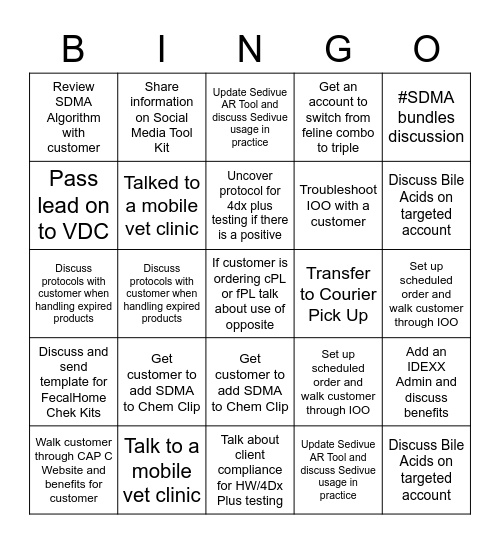 | B | I | N | G | O |
|---|---|---|---|---|
| Review SDMA Algorithm with customer | Share information on Social Media Tool Kit | Update Sedivue AR Tool and discuss Sedivue usage in practice | Get an account to switch from feline combo to triple | #SDMA bundles discussion |
| Pass lead on to VDC | Talked to a mobile vet clinic | Uncover protocol for 4dx plus testing if there is a positive | Troubleshoot IOO with a customer | Discuss Bile Acids on targeted account |
| Discuss protocols with customer when handling expired products | Discuss protocols with customer when handling expired products | If customer is ordering cPL or fPL talk about use of opposite | Transfer to Courier Pick Up | Set up scheduled order and walk customer through IOO |
| Discuss and send template for FecalHome Chek Kits | Get customer to add SDMA to Chem Clip | Get customer to add SDMA to Chem Clip | Set up scheduled order and walk customer through IOO | Add an IDEXX Admin and discuss benefits |
| Walk customer through CAP C Website and benefits for customer | Talk to a mobile vet clinic | Talk about client compliance for HW/4Dx Plus testing | Update Sedivue AR Tool and discuss Sedivue usage in practice | Discuss Bile Acids on targeted account |